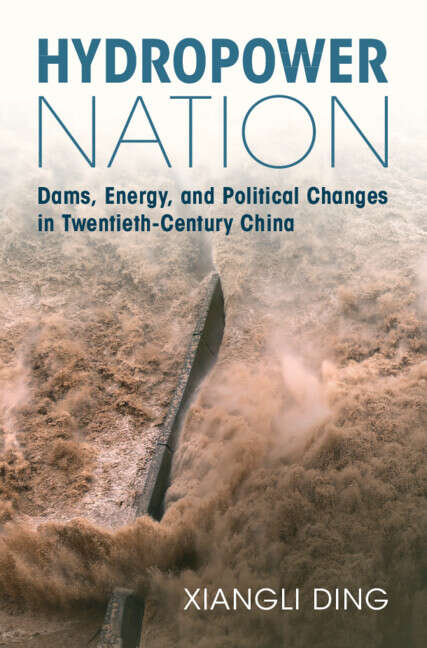 HYDROPOWER
NATION

Dams, Energy, and Political Changes in Twentieth-Century China

XIANGLI DING